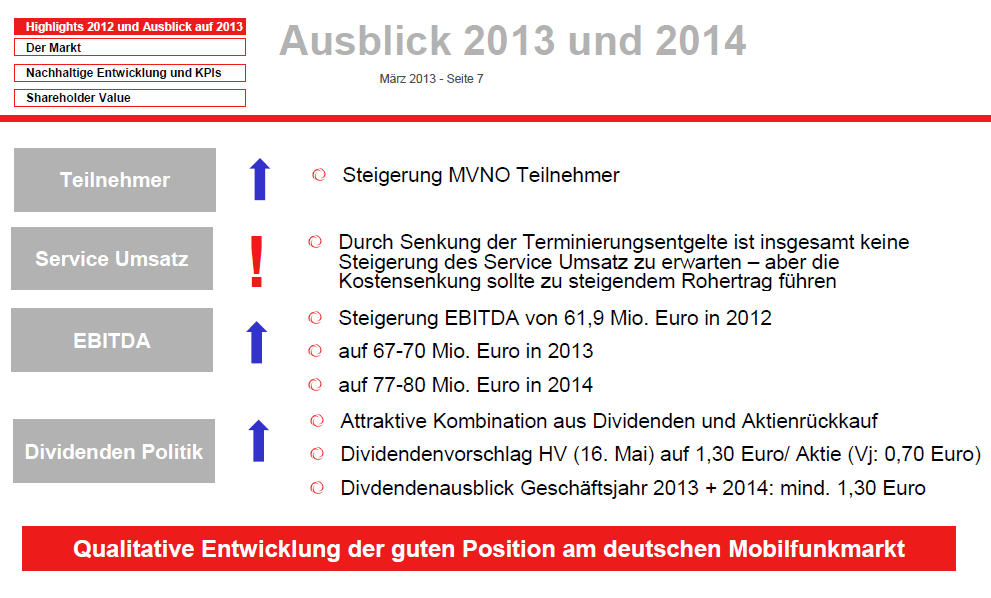 Highlights 2012 und Ausblick auf 2013
Der Markt
Nachhaltige Entwicklung und KPIs
Shareholder Value

Ausblick 2013 und 2014

März 2013 - Seite 7

Teilnehmer

Steigerung MVNO Teilnehmer

Service Umsatz

!

Durch Senkung der Terminierungsentgelte ist insgesamt keine Steigerung des Service Umsatz zu erwarten – aber die Kostensenkung sollte zu steigendem Rohertrag führen

EBITDA

Steigerung EBITDA von 61,9 Mio. Euro in 2012

auf 67-70 Mio. Euro in 2013

auf 77-80 Mio. Euro in 2014

Dividenden Politik

Attraktive Kombination aus Dividenden und Aktienrückkauf

Dividendenvorschlag HV (16. Mai) auf 1,30 Euro/ Aktie (Vj: 0,70 Euro)

Divdendenausblick Geschäftsjahr 2013 + 2014: mind. 1,30 Euro

Qualitative Entwicklung der guten Position am deutschen Mobilfunkmarkt